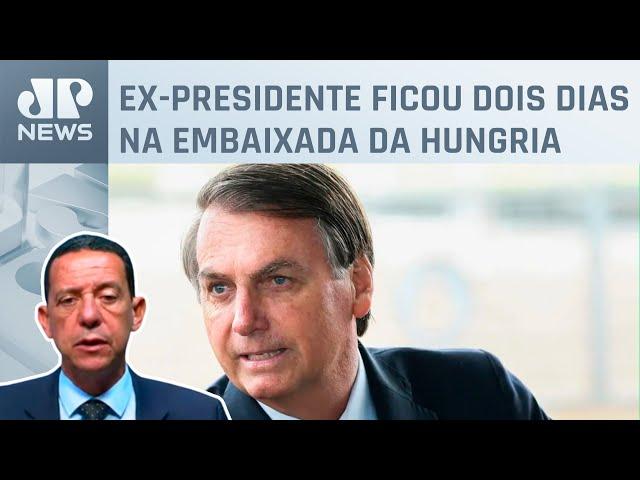 JP NEWS

EX-PRESIDENTE FICOU DOIS DIAS NA EMBAIXADA DA HUNGRIA